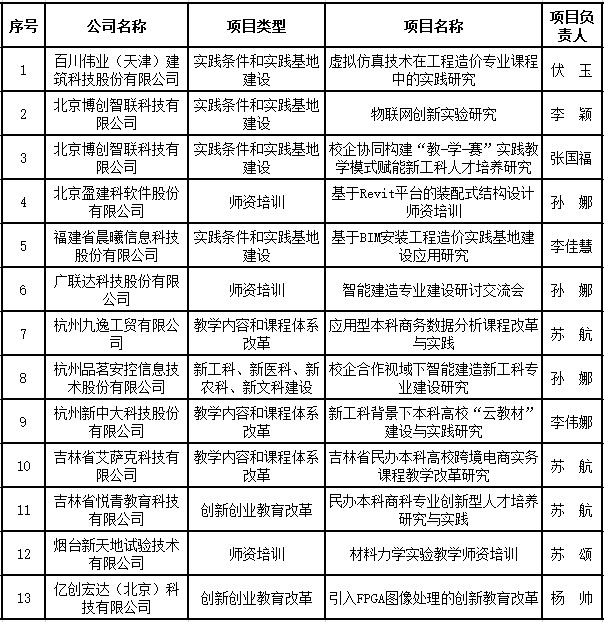 | 序号 | 公司名称 | 项目类型 | 项目名称 | 项目负责人 |
|---|---|---|---|---|
| 1 | 百川伟业（天津）建筑科技股份有限公司 | 实践条件和实践基地建设 | 虚拟仿真技术在工程造价专业课程中的实践研究 | 伏　玉 |
| 2 | 北京博创智联科技有限公司 | 实践条件和实践基地建设 | 物联网创新实验研究 | 李　颖 |
| 3 | 北京博创智联科技有限公司 | 实践条件和实践基地建设 | 校企协同构建“教-学-赛”实践教学模式赋能新工科人才培养研究 | 张国福 |
| 4 | 北京盈建科软件股份有限公司 | 师资培训 | 基于Revit平台的装配式结构设计师资培训 | 孙　娜 |
| 5 | 福建省晨曦信息科技股份有限公司 | 实践条件和实践基地建设 | 基于BIM安装工程造价实践基地建设应用研究 | 李佳慧 |
| 6 | 广联达科技股份有限公司 | 师资培训 | 智能建造专业建设研讨交流会 | 孙　娜 |
| 7 | 杭州九逸工贸有限公司 | 教学内容和课程体系改革 | 应用型本科商务数据分析课程改革与实践 | 苏　航 |
| 8 | 杭州品茗安控信息技术股份有限公司 | 新工科、新医科、新农科、新文科建设 | 校企合作视域下智能建造新工科专业建设研究 | 孙　娜 |
| 9 | 杭州新中大科技股份有限公司 | 教学内容和课程体系改革 | 新工科背景下本科高校“云教材”建设与实践研究 | 李伟娜 |
| 10 | 吉林省艾萨克科技有限公司 | 教学内容和课程体系改革 | 吉林省民办本科高校跨境电商实务课程教学改革研究 | 苏　航 |
| 11 | 吉林省悦青教育科技有限公司 | 创新创业教育改革 | 民办本科商科专业创新型人才培养研究与实践 | 苏　航 |
| 12 | 烟台新天地试验技术有限公司 | 师资培训 | 材料力学实验教学师资培训 | 苏　颂 |
| 13 | 亿创宏达（北京）科技有限公司 | 创新创业教育改革 | 引入FPGA图像处理的创新教育改革 | 杨　帅 |